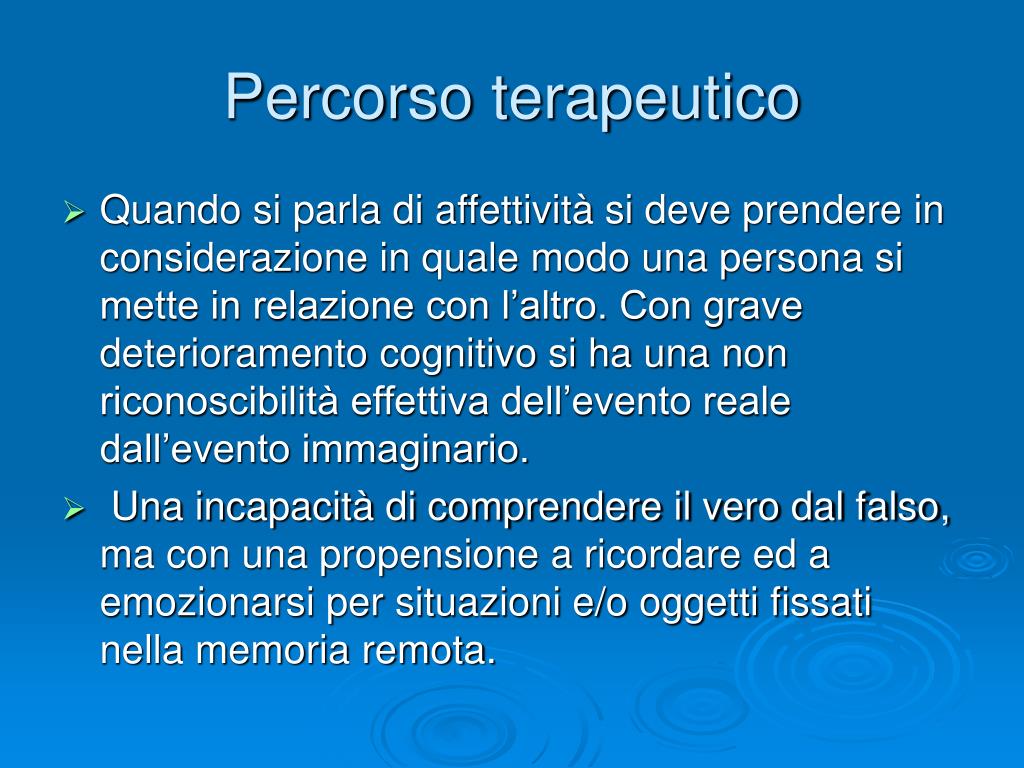 Percorso terapeutico

➢ Quando si parla di affettività si deve prendere in considerazione in quale modo una persona si mette in relazione con l'altro. Con grave deterioramento cognitivo si ha una non riconoscibilità effettiva dell'evento reale dall'evento immaginario.

➢ Una incapacità di comprendere il vero dal falso, ma con una propensione a ricordare ed a emozionarsi per situazioni e/o oggetti fissati nella memoria remota.